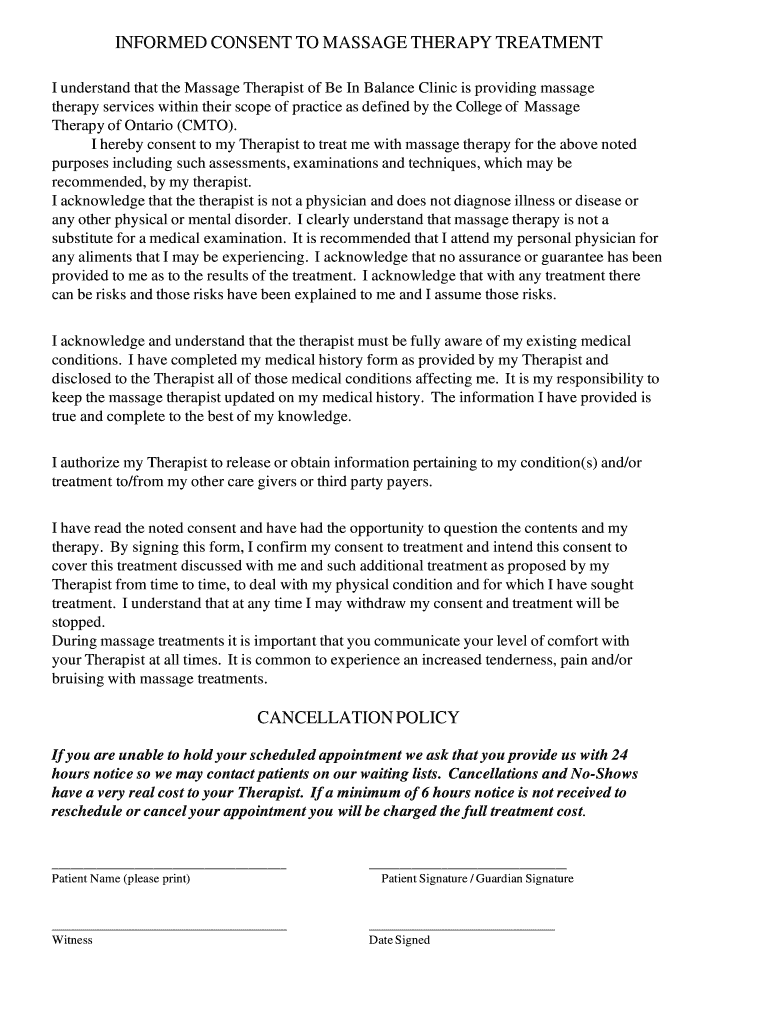 INFORMED CONSENT TO MASSAGE THERAPY TREATMENT

I understand that the Massage Therapist of Be In Balance Clinic is providing massage therapy services within their scope of practice as defined by the College of Massage Therapy of Ontario (CMTO).

I hereby consent to my Therapist to treat me with massage therapy for the above noted purposes including such assessments, examinations and techniques, which may be recommended, by my therapist.

I acknowledge that the therapist is not a physician and does not diagnose illness or disease or any other physical or mental disorder. I clearly understand that massage therapy is not a substitute for a medical examination. It is recommended that I attend my personal physician for any aliments that I may be experiencing. I acknowledge that no assurance or guarantee has been provided to me as to the results of the treatment. I acknowledge that with any treatment there can be risks and those risks have been explained to me and I assume those risks.

I acknowledge and understand that the therapist must be fully aware of my existing medical conditions. I have completed my medical history form as provided by my Therapist and disclosed to the Therapist all of those medical conditions affecting me. It is my responsibility to keep the massage therapist updated on my medical history. The information I have provided is true and complete to the best of my knowledge.

I authorize my Therapist to release or obtain information pertaining to my condition(s) and/or treatment to/from my other care givers or third party payers.

I have read the noted consent and have had the opportunity to question the contents and my therapy. By signing this form, I confirm my consent to treatment and intend this consent to cover this treatment discussed with me and such additional treatment as proposed by my Therapist from time to time, to deal with my physical condition and for which I have sought treatment. I understand that at any time I may withdraw my consent and treatment will be stopped.

During massage treatments it is important that you communicate your level of comfort with your Therapist at all times. It is common to experience an increased tenderness, pain and/or bruising with massage treatments.

CANCELLATION POLICY

If you are unable to hold your scheduled appointment we ask that you provide us with 24 hours notice so we may contact patients on our waiting lists. Cancellations and No-Shows have a very real cost to your Therapist. If a minimum of 6 hours notice is not received to reschedule or cancel your appointment you will be charged the full treatment cost.

Patient Name (please print)

Patient Signature / Guardian Signature

Witness

Date Signed